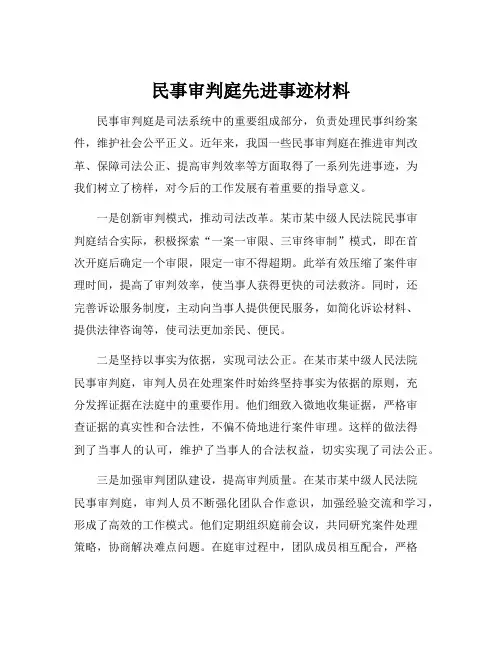 民事审判庭先进事迹材料

民事审判庭是司法系统中的重要组成部分，负责处理民事纠纷案件，维护社会公平正义。近年来，我国一些民事审判庭在推进审判改革、保障司法公正、提高审判效率等方面取得了一系列先进事迹，为我们树立了榜样，对今后的工作发展有着重要的指导意义。

一是创新审判模式，推动司法改革。某市某中级人民法院民事审判庭结合实际，积极探索“一案一审限、三审终审制”模式，即在首次开庭后确定一个审限，限定一审不得超期。此举有效压缩了案件审理时间，提高了审判效率，使当事人获得更快的司法救济。同时，还完善诉讼服务制度，主动向当事人提供便民服务，如简化诉讼材料、提供法律咨询等，使司法更加亲民、便民。

二是坚持以事实为依据，实现司法公正。在某市某中级人民法院民事审判庭，审判人员在处理案件时始终坚持事实为依据的原则，充分发挥证据在法庭中的重要作用。他们细致入微地收集证据，严格审查证据的真实性和合法性，不偏不倚地进行案件审理。这样的做法得到了当事人的认可，维护了当事人的合法权益，切实实现了司法公正。

三是加强审判团队建设，提高审判质量。在某市某中级人民法院民事审判庭，审判人员不断强化团队合作意识，加强经验交流和学习，形成了高效的工作模式。他们定期组织庭前会议，共同研究案件处理策略，协商解决难点问题。在庭审过程中，团队成员相互配合，严格